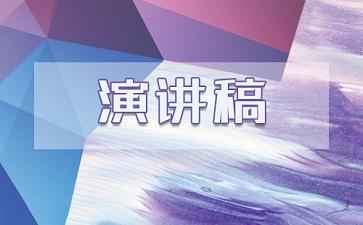 演讲稿